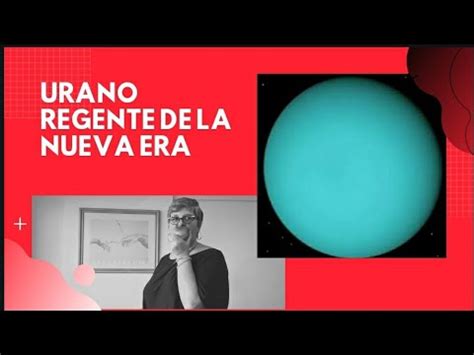 URANO
REGENTE DE LA
NUEVA ERA